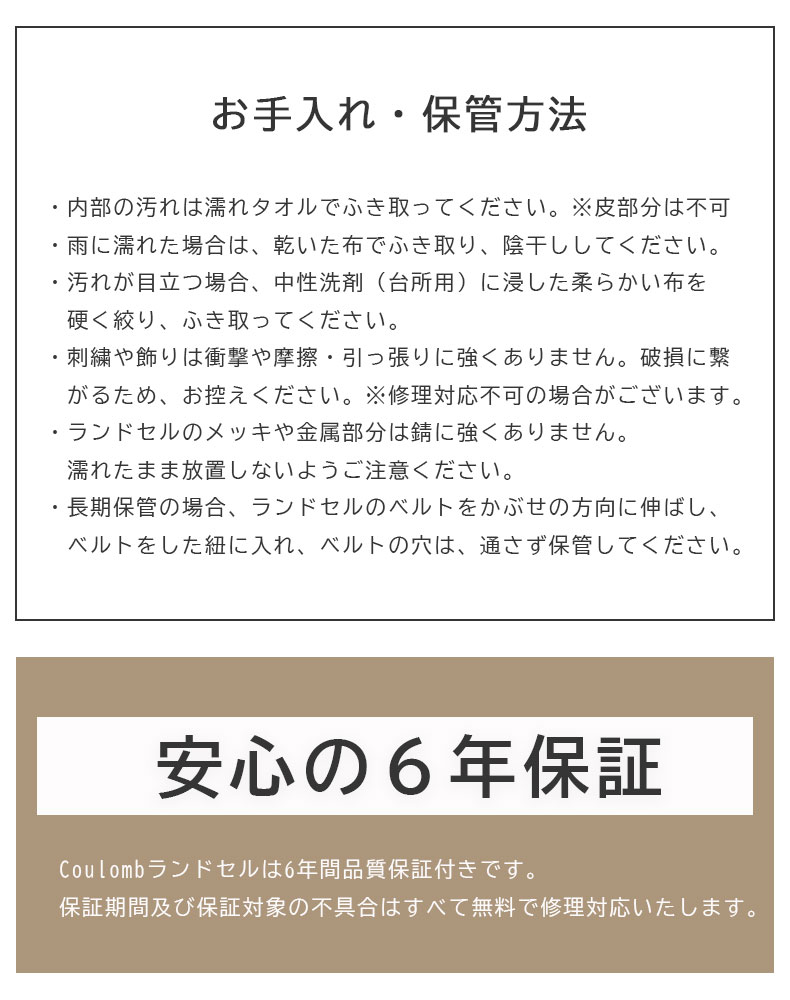 お手入れ・保管方法

・内部の汚れは濡れタオルでふき取ってください。※皮部分は不可
・雨に濡れた場合は、乾いた布でふき取り、陰干ししてください。
・汚れが目立つ場合、中性洗剤（台所用）に浸した柔らかい布を硬く絞り、ふき取ってください。
・刺繍や飾りは衝撃や摩擦・引っ張りに強くありません。破損に繋がるため、お控えください。※修理対応不可の場合がございます。
・ランドセルのメッキや金属部分は錆に強くありません。濡れたまま放置しないようご注意ください。
・長期保管の場合、ランドセルのベルトをかぶせの方向に伸ばし、ベルトをした紐に入れ、ベルトの穴は、通さず保管してください。

安心の６年保証

Coulombランドセルは6年間品質保証付きです。
保証期間及び保証対象の不具合はすべて無料で修理対応いたします。